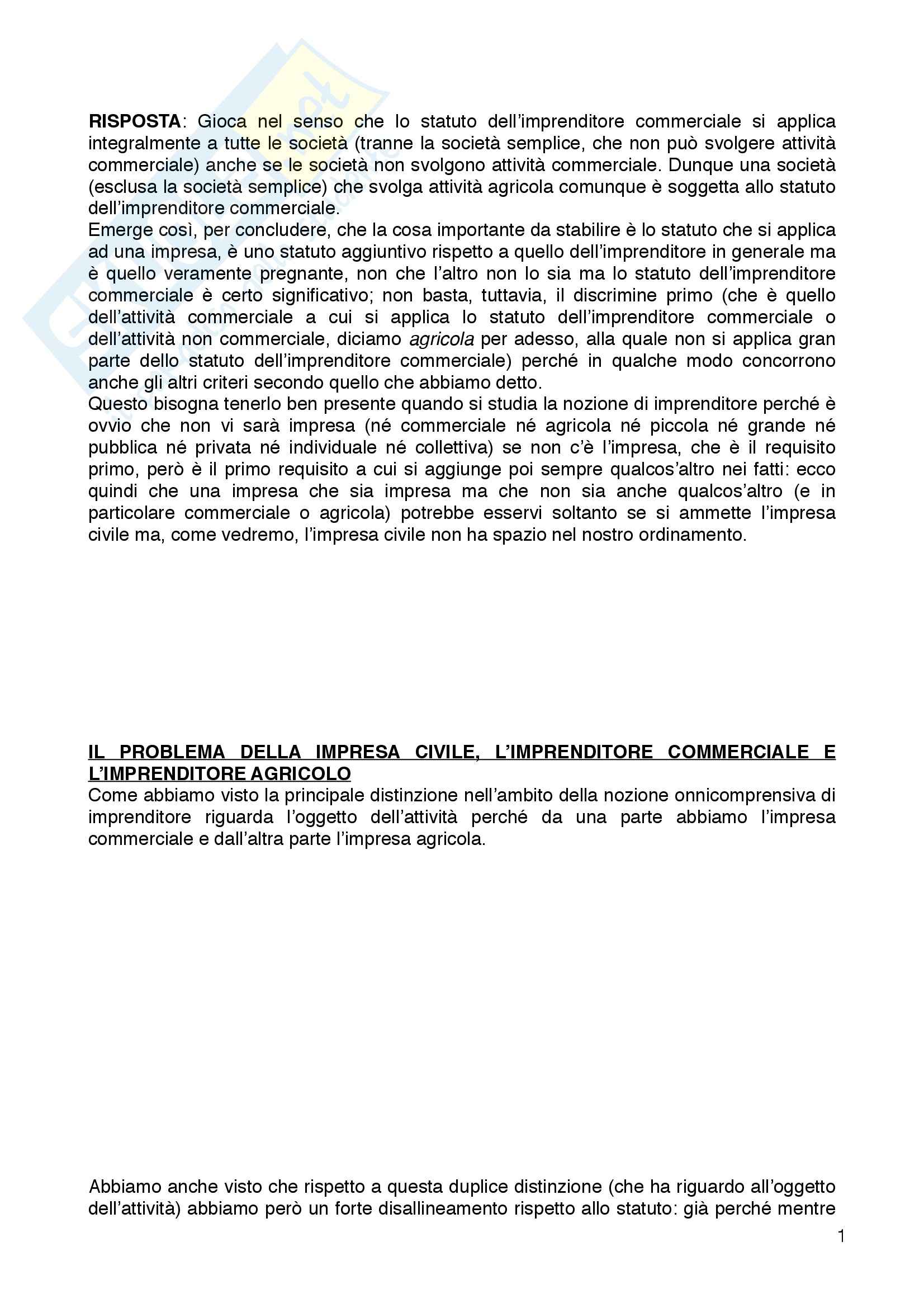 RISPOSTA: Gioca nel senso che lo statuto dell'imprenditore commerciale si applica integralmente a tutte le società (tranne la società semplice, che non può svolgere attività commerciale) anche se le società non svolgono attività commerciale. Dunque una società (esclusa la società semplice) che svolga attività agricola comunque è soggetta allo statuto dell'imprenditore commerciale.
Emerge così, per concludere, che la cosa importante da stabilire è lo statuto che si applica ad una impresa, è uno statuto aggiuntivo rispetto a quello dell'imprenditore in generale ma è quello veramente pregnante, non che l'altro non lo sia ma lo statuto dell'imprenditore commerciale è certo significativo; non basta, tuttavia, il discrimine primo (che è quello dell'attività commerciale a cui si applica lo statuto dell'imprenditore commerciale o dell'attività non commerciale, diciamo agricola per adesso, alla quale non si applica gran parte dello statuto dell'imprenditore commerciale) perché in qualche modo concorrono anche gli altri criteri secondo quello che abbiamo detto.
Questo bisogna tenerlo ben presente quando si studia la nozione di imprenditore perché è ovvio che non vi sarà impresa (né commerciale né agricola né piccola né grande né pubblica né privata né individuale né collettiva) se non c'è l'impresa, che è il requisito primo, però è il primo requisito a cui si aggiunge poi sempre qualcos'altro nei fatti: ecco quindi che una impresa che sia impresa ma che non sia anche qualcos'altro (e in particolare commerciale o agricola) potrebbe esservi soltanto se si ammette l'impresa civile ma, come vedremo, l'impresa civile non ha spazio nel nostro ordinamento.

IL PROBLEMA DELLA IMPRESA CIVILE, L'IMPRENDITORE COMMERCIALE E L'IMPRENDITORE AGRICOLO
Come abbiamo visto la principale distinzione nell'ambito della nozione onnicomprensiva di imprenditore riguarda l'oggetto dell'attività perché da una parte abbiamo l'impresa commerciale e dall'altra parte l'impresa agricola.

Abbiamo anche visto che rispetto a questa duplice distinzione (che ha riguardo all'oggetto dell'attività) abbiamo però un forte disallineamento rispetto allo statuto: già perché mentre

1